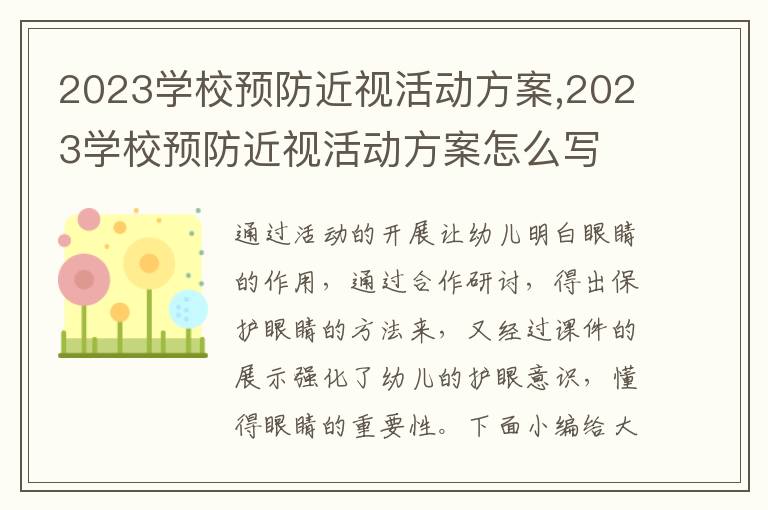 2023学校预防近视活动方案,2023学校预防近视活动方案怎么写

通过活动的开展让幼儿明白眼睛的作用，通过合作研讨，得出保护眼睛的方法来，又经过课件的展示强化了幼儿的护眼意识，懂得眼睛的重要性。下面小编给大